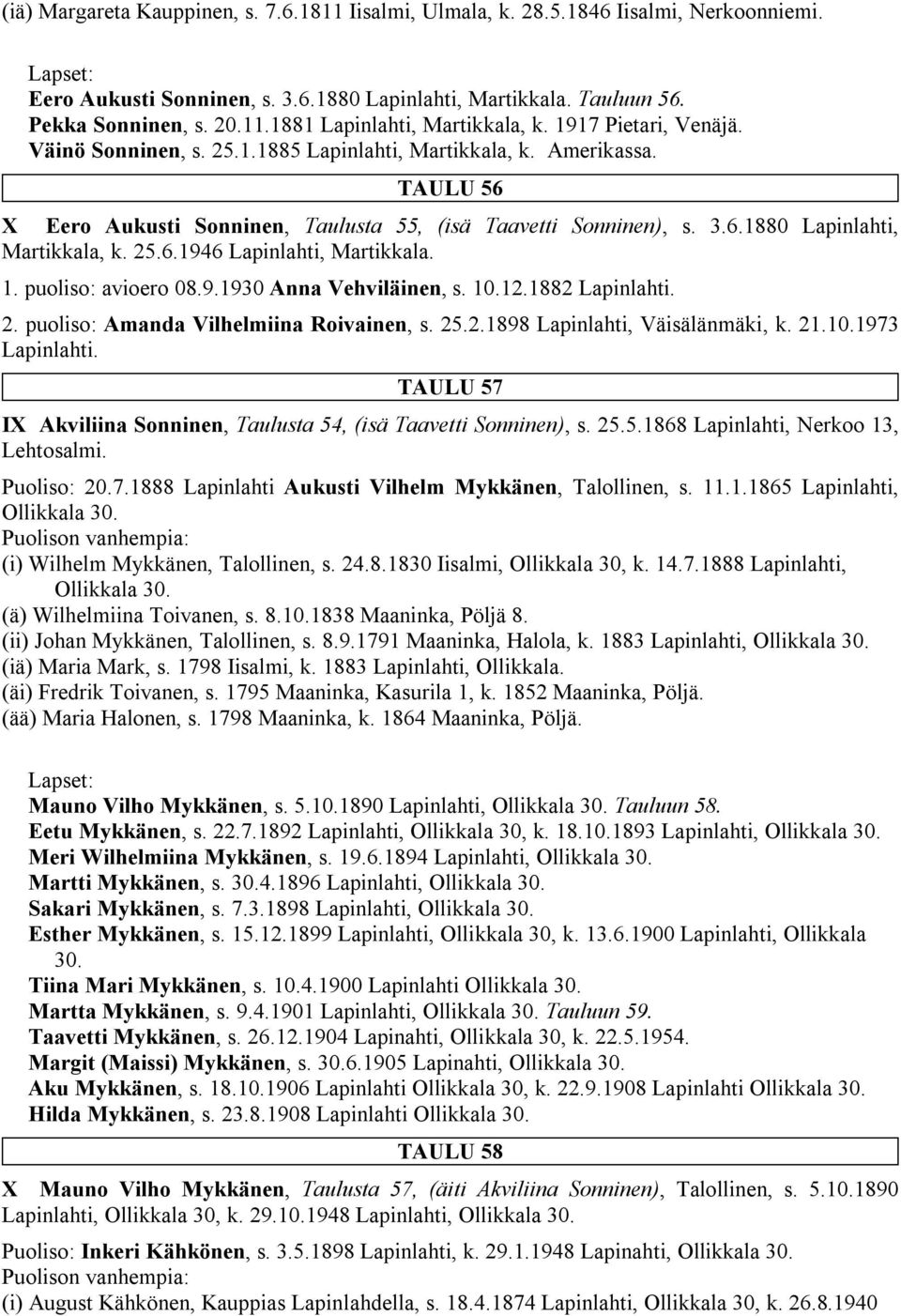 (iä) Margareta Kauppinen, s. 7.6.1811 Iisalmi, Ulmala, k. 28.5.1846 Iisalmi, Nerkoonniemi.

Lapset:
Eero Aukusti Sonninen, s. 3.6.1880 Lapinlahti, Martikkala. Tauluun 56.
Pekka Sonninen, s. 20.11.1881 Lapinlahti, Martikkala, k. 1917 Pietari, Venäjä.
Väinö Sonninen, s. 25.1.1885 Lapinlahti, Martikkala, k. Amerikassa.

TAULU 56

X Eero Aukusti Sonninen, Taulusta 55, (isä Taavetti Sonninen), s. 3.6.1880 Lapinlahti, Martikkala, k. 25.6.1946 Lapinlahti, Martikkala.

1. puoliso: avioero 08.9.1930 Anna Vehviläinen, s. 10.12.1882 Lapinlahti.

2. puoliso: Amanda Vilhelmiina Roivainen, s. 25.2.1898 Lapinlahti, Väisälänmäki, k. 21.10.1973 Lapinlahti.

TAULU 57

IX Akviliina Sonninen, Taulusta 54, (isä Taavetti Sonninen), s. 25.5.1868 Lapinlahti, Nerkoo 13, Lehtosalmi.

Puoliso: 20.7.1888 Lapinlahti Aukusti Vilhelm Mykkänen, Talollinen, s. 11.1.1865 Lapinlahti, Ollikkala 30.
Puolison vanhempia:
(i) Wilhelm Mykkänen, Talollinen, s. 24.8.1830 Iisalmi, Ollikkala 30, k. 14.7.1888 Lapinlahti, Ollikkala 30.
(ä) Wilhelmiina Toivanen, s. 8.10.1838 Maaninka, Pöljä 8.
(ii) Johan Mykkänen, Talollinen, s. 8.9.1791 Maaninka, Halola, k. 1883 Lapinlahti, Ollikkala 30.
(iä) Maria Mark, s. 1798 Iisalmi, k. 1883 Lapinlahti, Ollikkala.
(äi) Fredrik Toivanen, s. 1795 Maaninka, Kasurila 1, k. 1852 Maaninka, Pöljä.
(ää) Maria Halonen, s. 1798 Maaninka, k. 1864 Maaninka, Pöljä.

Lapset:
Mauno Vilho Mykkänen, s. 5.10.1890 Lapinlahti, Ollikkala 30. Tauluun 58.
Eetu Mykkänen, s. 22.7.1892 Lapinlahti, Ollikkala 30, k. 18.10.1893 Lapinlahti, Ollikkala 30.
Meri Wilhelmiina Mykkänen, s. 19.6.1894 Lapinlahti, Ollikkala 30.
Martti Mykkänen, s. 30.4.1896 Lapinlahti, Ollikkala 30.
Sakari Mykkänen, s. 7.3.1898 Lapinlahti, Ollikkala 30.
Esther Mykkänen, s. 15.12.1899 Lapinlahti, Ollikkala 30, k. 13.6.1900 Lapinlahti, Ollikkala 30.
Tiina Mari Mykkänen, s. 10.4.1900 Lapinlahti Ollikkala 30.
Martta Mykkänen, s. 9.4.1901 Lapinlahti, Ollikkala 30. Tauluun 59.
Taavetti Mykkänen, s. 26.12.1904 Lapinahti, Ollikkala 30, k. 22.5.1954.
Margit (Maissi) Mykkänen, s. 30.6.1905 Lapinahti, Ollikkala 30.
Aku Mykkänen, s. 18.10.1906 Lapinlahti Ollikkala 30, k. 22.9.1908 Lapinlahti Ollikkala 30.
Hilda Mykkänen, s. 23.8.1908 Lapinlahti Ollikkala 30.

TAULU 58

X Mauno Vilho Mykkänen, Taulusta 57, (äiti Akviliina Sonninen), Talollinen, s. 5.10.1890 Lapinlahti, Ollikkala 30, k. 29.10.1948 Lapinlahti, Ollikkala 30.

Puoliso: Inkeri Kähkönen, s. 3.5.1898 Lapinlahti, k. 29.1.1948 Lapinahti, Ollikkala 30.
Puolison vanhempia:
(i) August Kähkönen, Kauppias Lapinlahdella, s. 18.4.1874 Lapinlahti, Ollikkala 30, k. 26.8.1940